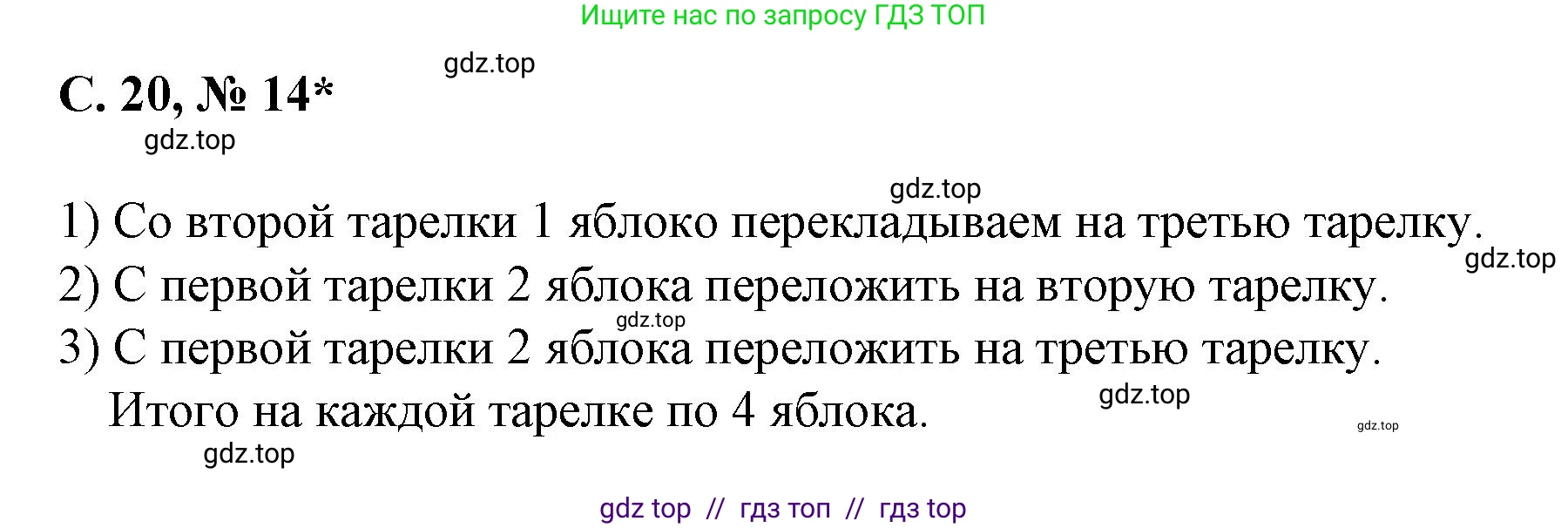 Ищите нас по запросу ГДЗ ТОП

gdz.top

С. 20, № 14*

gdz.top

gdz.top

1) Со второй тарелки 1 яблоко перекладываем на третью тарелку.

gdz.top

2) С первой тарелки 2 яблока переложить на вторую тарелку.

gdz.top

3) С первой тарелки 2 яблока переложить на третью тарелку.

Итого на каждой тарелке по 4 яблока.

gdz.top

gdz.top

gdz.top

gdz top // гдз топ // гдз top